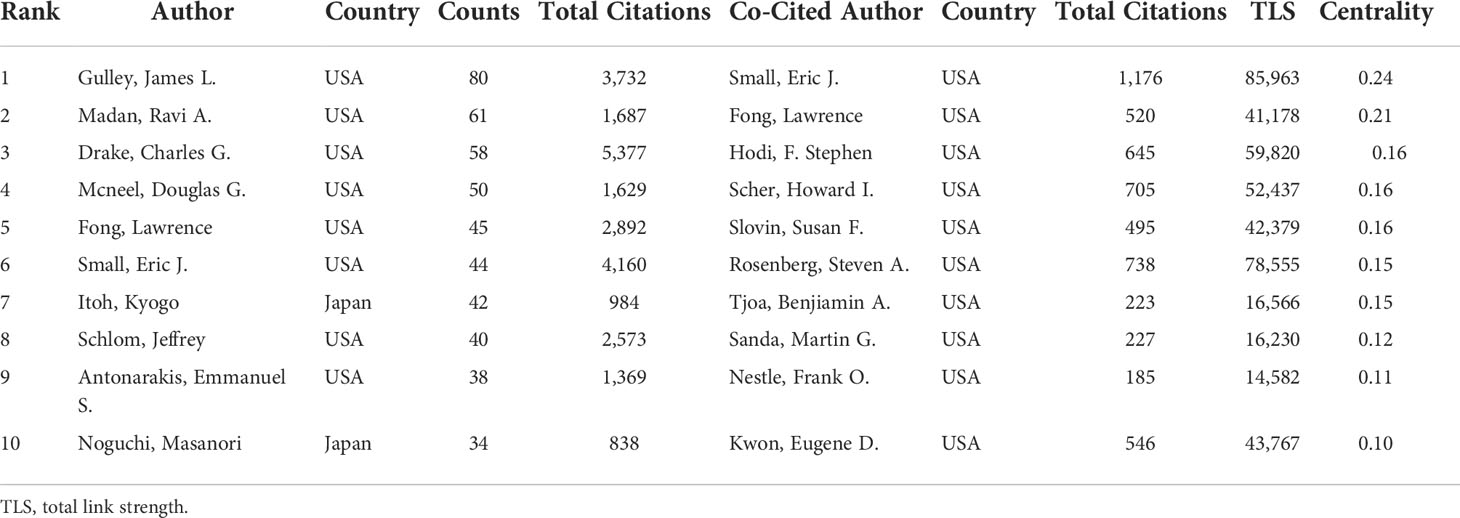 | Rank | Author | Country | Counts | Total Citations | Co-Cited Author | Country | Total Citations | TLS | Centrality |
|---|---|---|---|---|---|---|---|---|---|
| 1 | Gulley, James L. | USA | 80 | 3,732 | Small, Eric J. | USA | 1,176 | 85,963 | 0.24 |
| 2 | Madan, Ravi A. | USA | 61 | 1,687 | Fong, Lawrence | USA | 520 | 41,178 | 0.21 |
| 3 | Drake, Charles G. | USA | 58 | 5,377 | Hodi, F. Stephen | USA | 645 | 59,820 | 0.16 |
| 4 | Mcneel, Douglas G. | USA | 50 | 1,629 | Scher, Howard I. | USA | 705 | 52,437 | 0.16 |
| 5 | Fong, Lawrence | USA | 45 | 2,892 | Slovin, Susan F. | USA | 495 | 42,379 | 0.16 |
| 6 | Small, Eric J. | USA | 44 | 4,160 | Rosenberg, Steven A. | USA | 738 | 78,555 | 0.15 |
| 7 | Itoh, Kyogo | Japan | 42 | 984 | Tjoa, Benjiamin A. | USA | 223 | 16,566 | 0.15 |
| 8 | Schlom, Jeffrey | USA | 40 | 2,573 | Sanda, Martin G. | USA | 227 | 16,230 | 0.12 |
| 9 | Antonarakis, Emmanuel S. | USA | 38 | 1,369 | Nestle, Frank O. | USA | 185 | 14,582 | 0.11 |
| 10 | Noguchi, Masanori | Japan | 34 | 838 | Kwon, Eugene D. | USA | 546 | 43,767 | 0.10 |

TLS, total link strength.